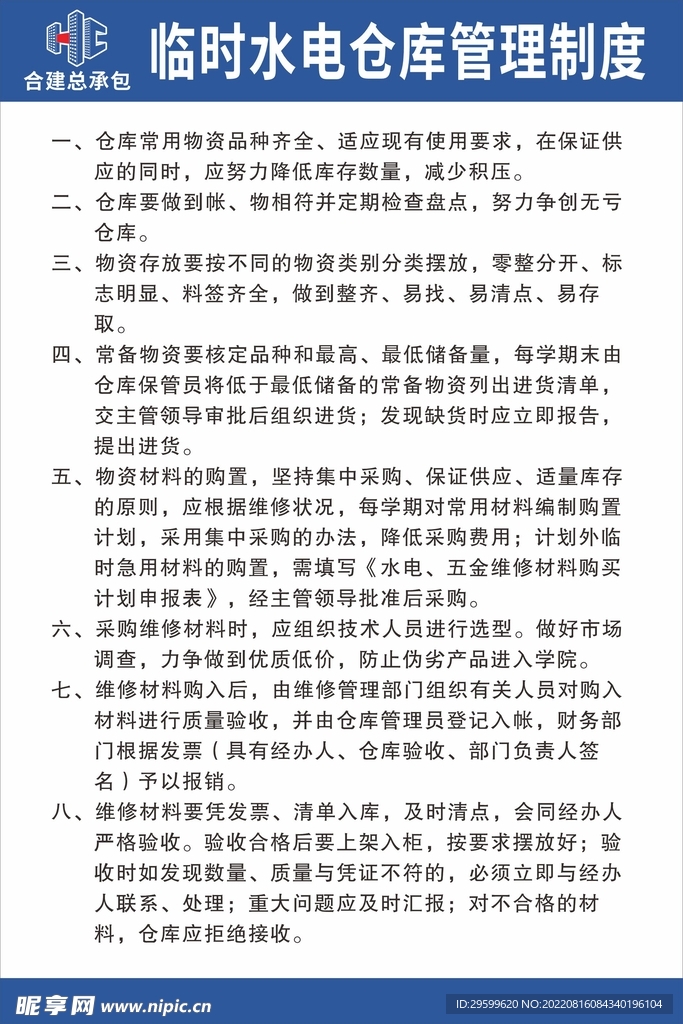 合建总承包

临时水电仓库管理制度

一、仓库常用物资品种齐全、适应现有使用要求，在保证供应的同时，应努力降低库存数量，减少积压。

二、仓库要做到帐、物相符并定期检查盘点，努力争创无亏仓库。

三、物资存放要按不同的物资类别分类摆放，零整分开、标志明显、料签齐全，做到整齐、易找、易清点、易存取。

四、常备物资要核定品种和最高、最低储备量，每学期末由仓库保管员将低于最低储备的常备物资列出进货清单，交主管领导审批后组织进货；发现缺货时应立即报告，提出进货。

五、物资材料的购置，坚持集中采购、保证供应、适量库存的原则，应根据维修状况，每学期对常用材料编制购置计划，采用集中采购的办法，降低采购费用；计划外临时急用材料的购置，需填写《水电、五金维修材料购买计划申报表》，经主管领导批准后采购。

六、采购维修材料时，应组织技术人员进行选型。做好市场调查，力争做到优质低价，防止伪劣产品进入学院。

七、维修材料购入后，由维修管理部门组织有关人员对购入材料进行质量验收，并由仓库管理员登记入帐，财务部门根据发票（具有经办人、仓库验收、部门负责人签名）予以报销。

八、维修材料要凭发票、清单入库，及时清点，会同经办人严格验收。验收合格后要上架入柜，按要求摆放好；验收时如发现数量、质量与凭证不符的，必须立即与经办人联系、处理；重大问题应及时汇报；对不合格的材料，仓库应拒绝接收。

昵享网 www.nipic.cn
ID:29599620 NO:20220816084340196104